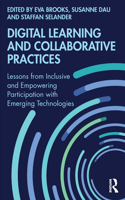 EDITED BY EVA BROOKS, SUSANNE DAU AND STAFFAN SELANDER

DIGITAL LEARNING AND COLLABORATIVE PRACTICES

Lessons from Inclusive and Empowering Participation with Emerging Technologies

R